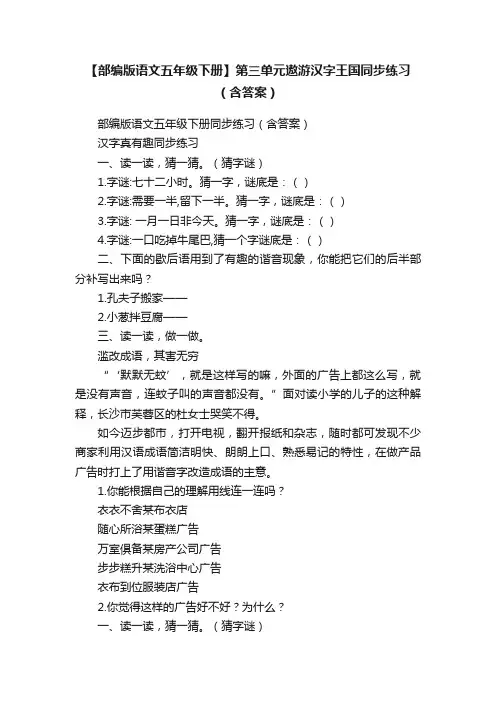 【部编版语文五年级下册】第三单元遨游汉字王国同步练习（含答案）

部编版语文五年级下册同步练习（含答案）

汉字真有趣同步练习

一、读一读，猜一猜。（猜字谜）

1.字谜:七十二小时。猜一字，谜底是：（ ）

2.字谜:需要一半,留下一半。猜一字，谜底是：（ ）

3.字谜: 一月一日非今天。猜一字，谜底是：（ ）

4.字谜:一口吃掉牛尾巴,猜一个字谜底是：（ ）

二、下面的歇后语用到了有趣的谐音现象，你能把它们的后半部分补写出来吗？

1.孔夫子搬家——

2.小葱拌豆腐——

三、读一读，做一做。

滥改成语，其害无穷

“‘默默无蚊’，就是这样写的嘛，外面的广告上都这么写，就是没有声音，连蚊子叫的声音都没有。”面对读小学的儿子的这种解释，长沙市芙蓉区的杜女士哭笑不得。

如今迈步都市，打开电视，翻开报纸和杂志，随时都可发现不少商家利用汉语成语简洁明快、朗朗上口、熟悉易记的特性，在做产品广告时打上了用谐音字改造成语的主意。

1.你能根据自己的理解用线连一连吗？

衣衣不舍某布衣店

随心所浴某蛋糕广告

万室俱备某房产公司广告

步步糕升某洗浴中心广告

衣布到位服装店广告

2.你觉得这样的广告好不好？为什么？

一、读一读，猜一猜。（猜字谜）